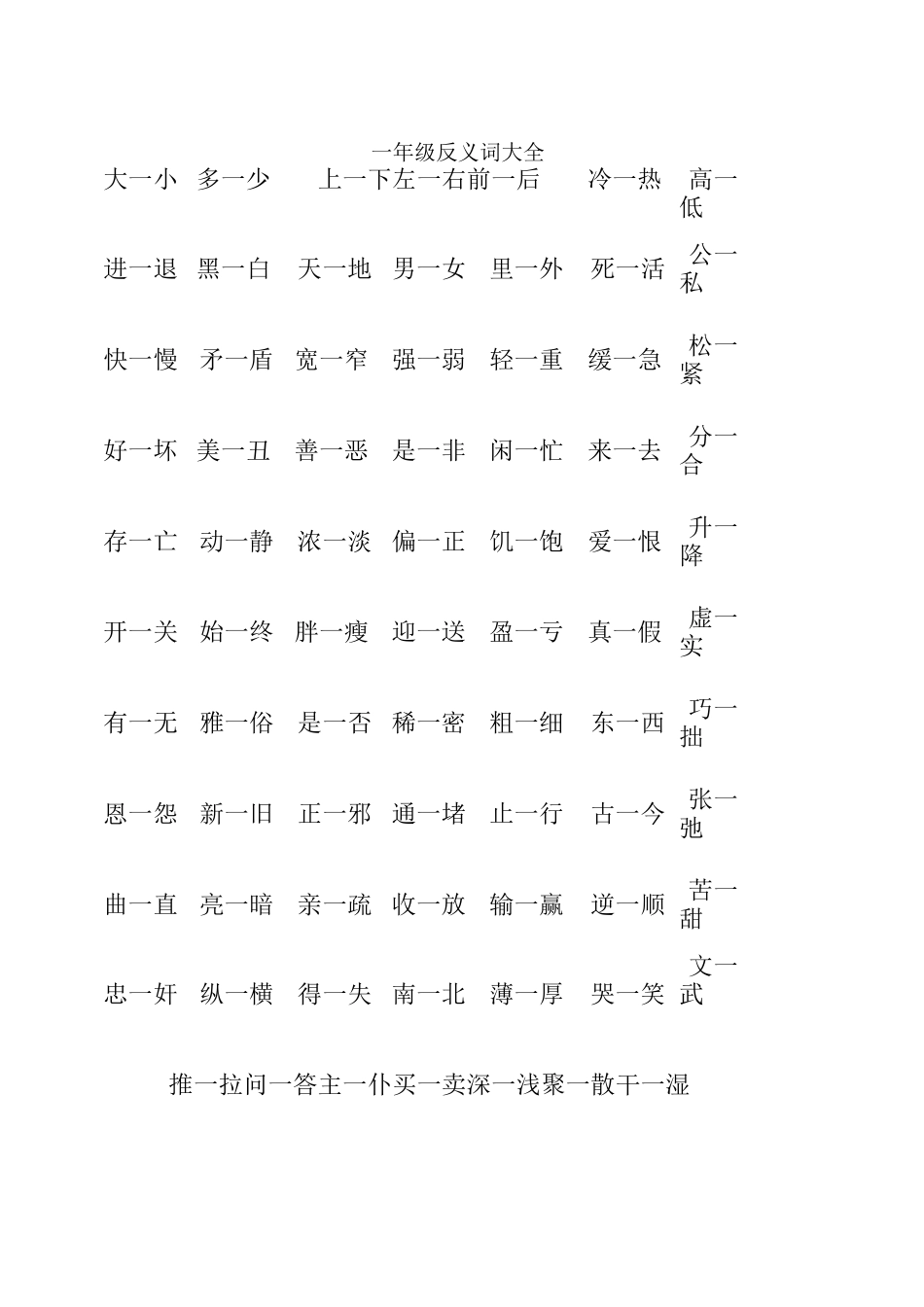 一年级反义词大全

大一小 多一少 上一下左一右前一后 冷一热 高一低

进一退 黑一白 天一地 男一女 里一外 死一活 公一私

快一慢 矛一盾 宽一窄 强一弱 轻一重 缓一急 松一紧

好一坏 美一丑 善一恶 是一非 闲一忙 来一去 分一合

存一亡 动一静 浓一淡 偏一正 饥一饱 爱一恨 升一降

开一关 始一终 胖一瘦 迎一送 盈一亏 真一假 虚一实

有一无 雅一俗 是一否 稀一密 粗一细 东一西 巧一拙

恩一怨 新一旧 正一邪 通一堵 止一行 古一今 张一弛

曲一直 亮一暗 亲一疏 收一放 输一赢 逆一顺 苦一甜

忠一奸 纵一横 得一失 南一北 薄一厚 哭一笑 文一武

推一拉问一答主一仆买一卖深一浅聚一散干一湿